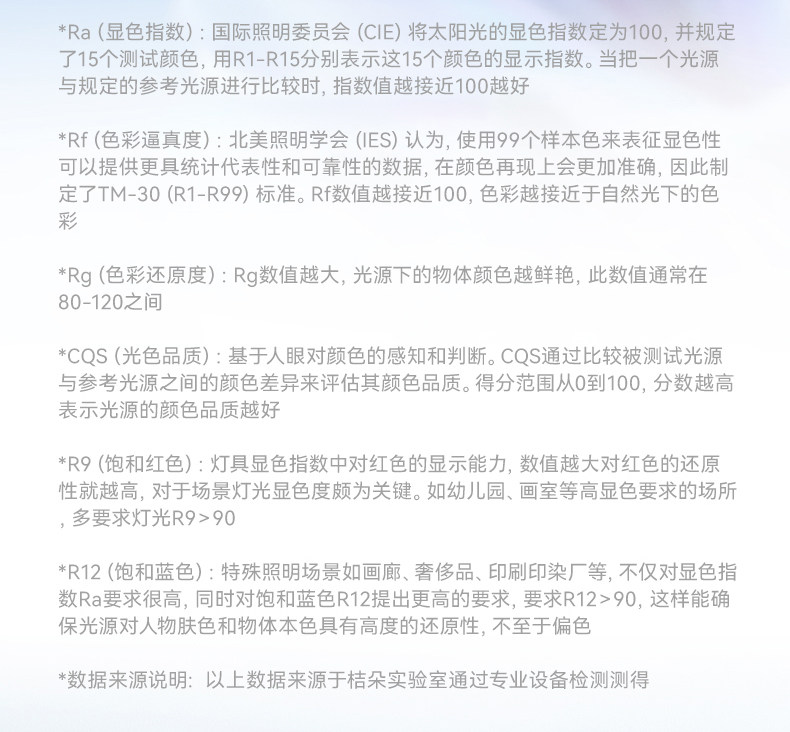 *Ra (显色指数) : 国际照明委员会 (CIE) 将太阳光的显色指数定为100, 并规定了15个测试颜色, 用R1-R15分别表示这15个颜色的显示指数。当把一个光源与规定的参考光源进行比较时, 指数值越接近100越好

*Rf (色彩逼真度) : 北美照明学会 (IES) 认为, 使用99个样本色来表征显色性可以提供更具统计代表性和可靠性的数据, 在颜色再现上会更加准确, 因此制定了TM-30 (R1-R99) 标准。Rf数值越接近100, 色彩越接近于自然光下的色彩

*Rg (色彩还原度) : Rg数值越大, 光源下的物体颜色越鲜艳, 此数值通常在80-120之间

*CQS (光色品质) : 基于人眼对颜色的感知和判断。CQS通过比较被测试光源与参考光源之间的颜色差异来评估其颜色品质。得分范围从0到100, 分数越高表示光源的颜色品质越好

*R9 (饱和红色) : 灯具显色指数中对红色的显示能力, 数值越大对红色的还原性就越高, 对于场景灯光显色度颇为关键。如幼儿园、画室等高显色要求的场所, 多要求灯光R9>90

*R12 (饱和蓝色) : 特殊照明场景如画廊、奢侈品、印刷印染厂等, 不仅对显色指数Ra要求很高, 同时对饱和蓝色R12提出更高的要求, 要求R12>90, 这样能确保光源对人物肤色和物体本色具有高度的还原性, 不至于偏色

*数据来源说明: 以上数据来源于桔朵实验室通过专业设备检测测得